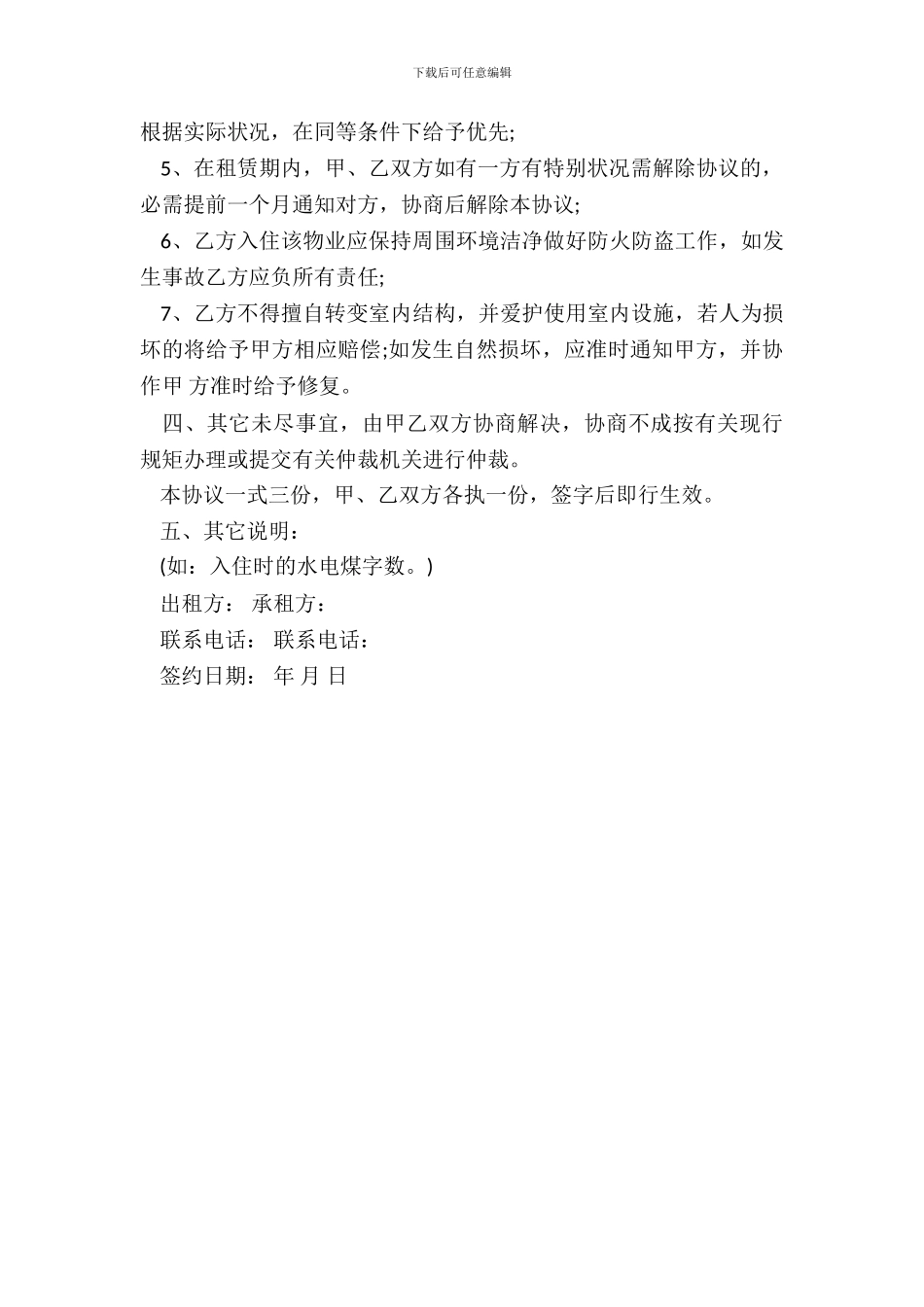 下载后可任意编辑

根据实际状况，在同等条件下给予优先;

5、在租赁期内，甲、乙双方如有一方有特别状况需解除协议的，必需提前一个月通知对方，协商后解除本协议;

6、乙方入住该物业应保持周围环境洁净做好防火防盗工作，如发生事故乙方应负所有责任;

7、乙方不得擅自转变室内结构，并爱护使用室内设施，若人为损坏的将给予甲方相应赔偿;如发生自然损坏，应准时通知甲方，并协作甲 方准时给予修复。

四、其它未尽事宜，由甲乙双方协商解决，协商不成按有关现行规矩办理或提交有关仲裁机关进行仲裁。

本协议一式三份，甲、乙双方各执一份，签字后即行生效。

五、其它说明：

(如：入住时的水电煤字数。)

出租方： 承租方：

联系电话： 联系电话：

签约日期： 年 月 日